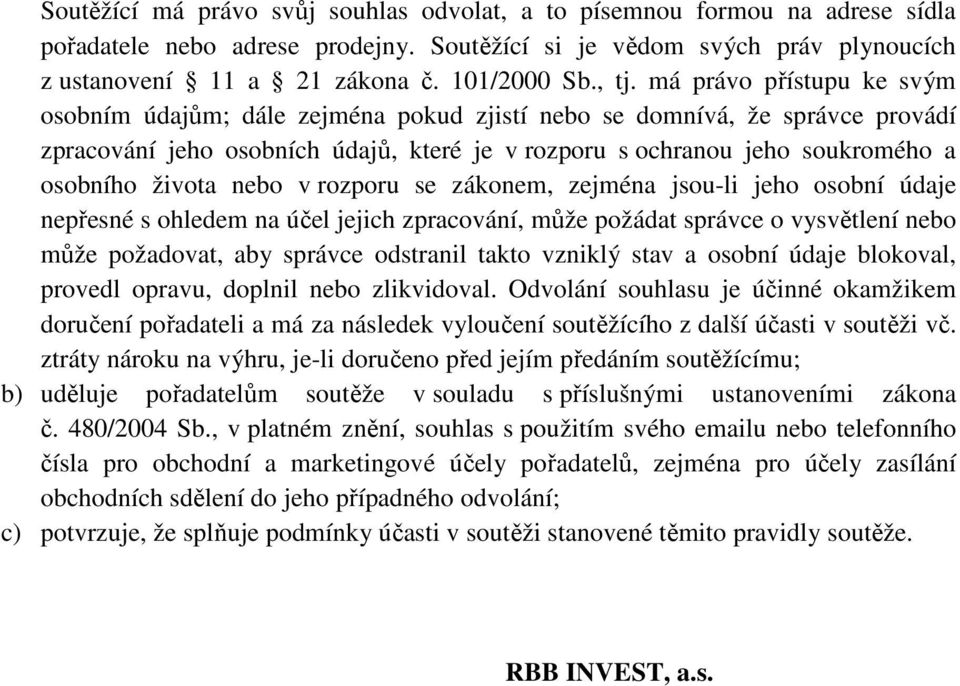 Soutěžící má právo svůj souhlas odvolat, a to písemnou formou na adrese sídla pořadatele nebo adrese prodejny. Soutěžící si je vědom svých práv plynoucích z ustanovení § 11 a § 21 zákona č. 101/2000 Sb., tj. má právo přístupu ke svým osobním údajům; dále zejména pokud zjistí nebo se domnívá, že správce provádí zpracování jeho osobních údajů, které je v rozporu s ochranou jeho soukromého a osobního života nebo v rozporu se zákonem, zejména jsou-li jeho osobní údaje nepřesné s ohledem na účel jejich zpracování, může požádat správce o vysvětlení nebo může požadovat, aby správce odstranil takto vzniklý stav a osobní údaje blokoval, provedl opravu, doplnil nebo zlikvidoval. Odvolání souhlasu je účinné okamžikem doručení pořadateli a má za následek vyloučení soutěžícího z další účasti v soutěži vč. ztráty nároku na výhru, je-li doručeno před jejím předáním soutěžícímu;

b) uděluje pořadatelům soutěže v souladu s příslušnými ustanoveními zákona č. 480/2004 Sb., v platném znění, souhlas s použitím svého emailu nebo telefonního čísla pro obchodní a marketingové účely pořadatelů, zejména pro účely zasílání obchodních sdělení do jeho případného odvolání;

c) potvrzuje, že splňuje podmínky účasti v soutěži stanovené těmito pravidly soutěže.

RBB INVEST, a.s.